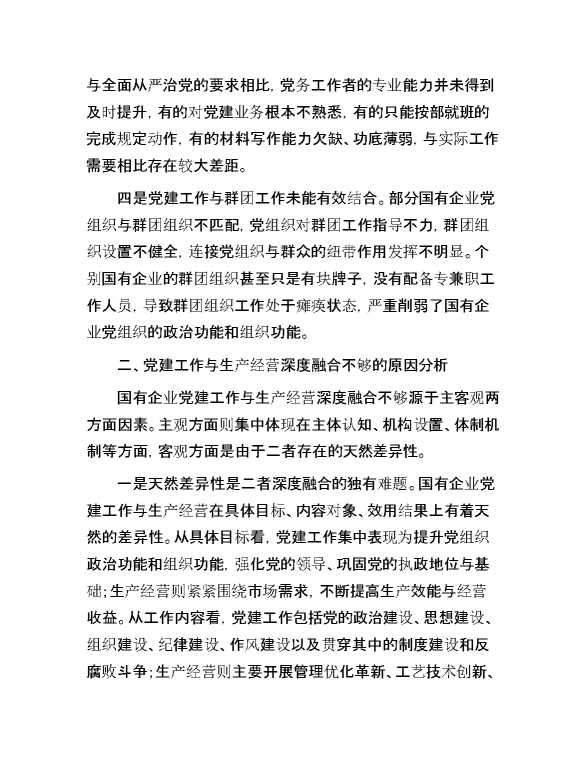 与全面从严治党的要求相比，党务工作者的专业能力并未得到及时提升，有的对党建业务根本不熟悉，有的只能按部就班的完成规定动作，有的材料写作能力欠缺、功底薄弱，与实际工作需要相比存在较大差距。

四是党建工作与群团工作未能有效结合。部分国有企业党组织与群团组织不匹配，党组织对群团工作指导不力，群团组织设置不健全，连接党组织与群众的纽带作用发挥不明显。个别国有企业的群团组织甚至只是有块牌子，没有配备专兼职工作人员，导致群团组织工作处于瘫痪状态，严重削弱了国有企业党组织的政治功能和组织功能。

二、党建工作与生产经营深度融合不够的原因分析

国有企业党建工作与生产经营深度融合不够源于主客观两方面因素。主观方面则集中体现在主体认知、机构设置、体制机制等方面，客观方面是由于二者存在的天然差异性。

一是天然差异性是二者深度融合的独有难题。国有企业党建工作与生产经营在具体目标、内容对象、效用结果上有着天然的差异性。从具体目标看，党建工作集中表现为提升党组织政治功能和组织功能，强化党的领导、巩固党的执政地位与基础；生产经营则紧紧围绕市场需求，不断提高生产效能与经营收益。从工作内容看，党建工作包括党的政治建设、思想建设、组织建设、纪律建设、作风建设以及贯穿其中的制度建设和反腐败斗争；生产经营则主要开展管理优化革新、工艺技术创新、